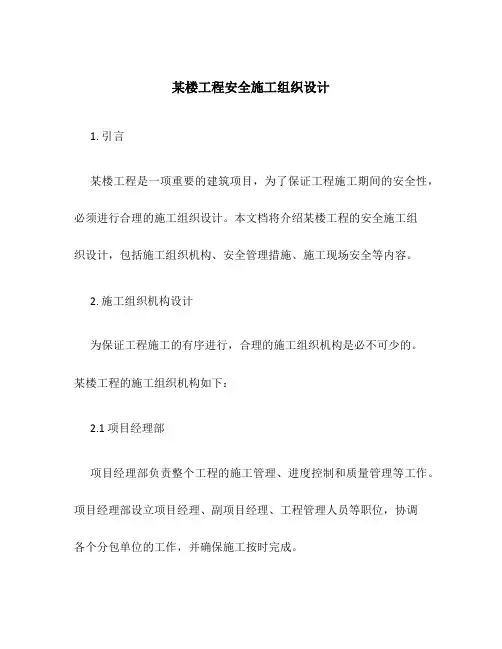 某楼工程安全施工组织设计

1. 引言

某楼工程是一项重要的建筑项目，为了保证工程施工期间的安全性，必须进行合理的施工组织设计。本文档将介绍某楼工程的安全施工组织设计，包括施工组织机构、安全管理措施、施工现场安全等内容。

2. 施工组织机构设计

为保证工程施工的有序进行，合理的施工组织机构是必不可少的。某楼工程的施工组织机构如下：

2.1 项目经理部

项目经理部负责整个工程的施工管理、进度控制和质量管理等工作。项目经理部设立项目经理、副项目经理、工程管理人员等职位，协调各个分包单位的工作，并确保施工按时完成。